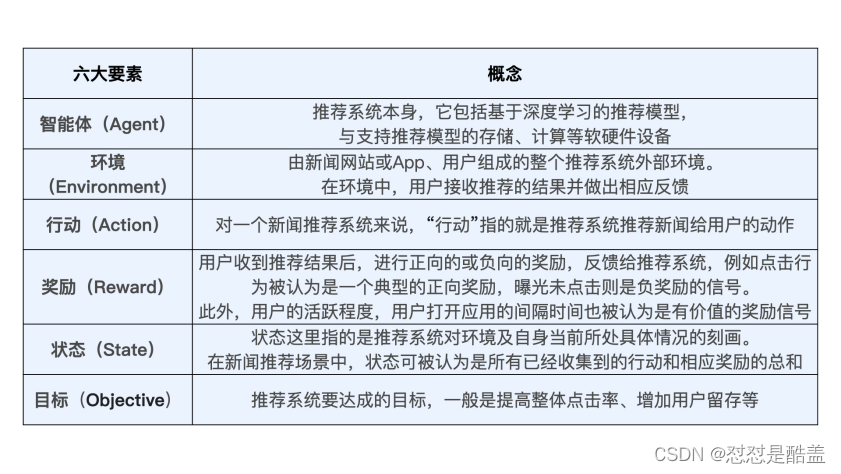 | 六大要素 | 概念 |
|---|---|
| 智能体（Agent） | 推荐系统本身，它包括基于深度学习的推荐模型，与支持推荐模型的存储、计算等软硬件设备 |
| 环境（Environment） | 由新闻网站或App、用户组成的整个推荐系统外部环境。在环境中，用户接收推荐的结果并做出相应反馈 |
| 行动（Action） | 对一个新闻推荐系统来说，“行动”指的就是推荐系统推荐新闻给用户的动作 |
| 奖励（Reward） | 用户收到推荐结果后，进行正向的或负向的奖励，反馈给推荐系统，例如点击行为被认为是一个典型的正向奖励，曝光未点击则是负奖励的信号。此外，用户的活跃程度，用户打开应用的间隔时间也被认为是有价值的奖励信号 |
| 状态（State） | 状态这里指的是推荐系统对环境及自身当前所处具体情况的刻画。在新闻推荐场景中，状态可被认为是所有已经收集到的行动和相应奖励的总和 |
| 目标（Objective） | 推荐系统要达成的目标，一般是提高整体点击率、增加用户留存等 |

CSDN @怼怼是酷盖